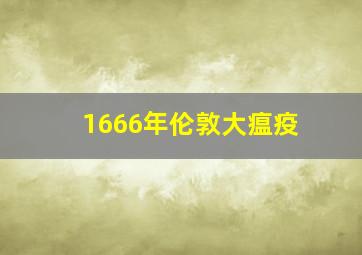 1666年伦敦大瘟疫